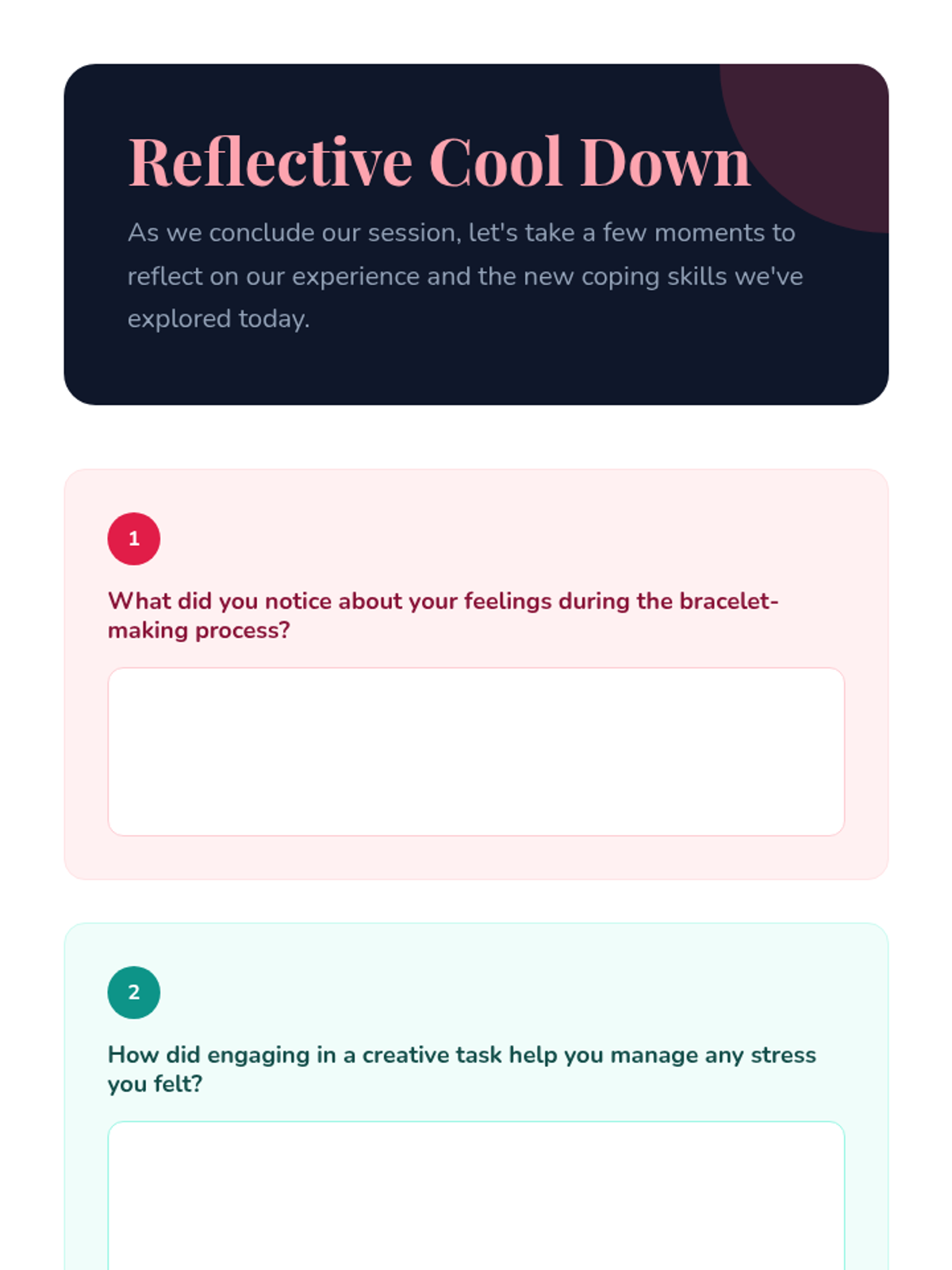 Reflective Cool Down

As we conclude our session, let's take a few moments to reflect on our experience and the new coping skills we've explored today.

1

What did you notice about your feelings during the bracelet-making process?

2

How did engaging in a creative task help you manage any stress you felt?